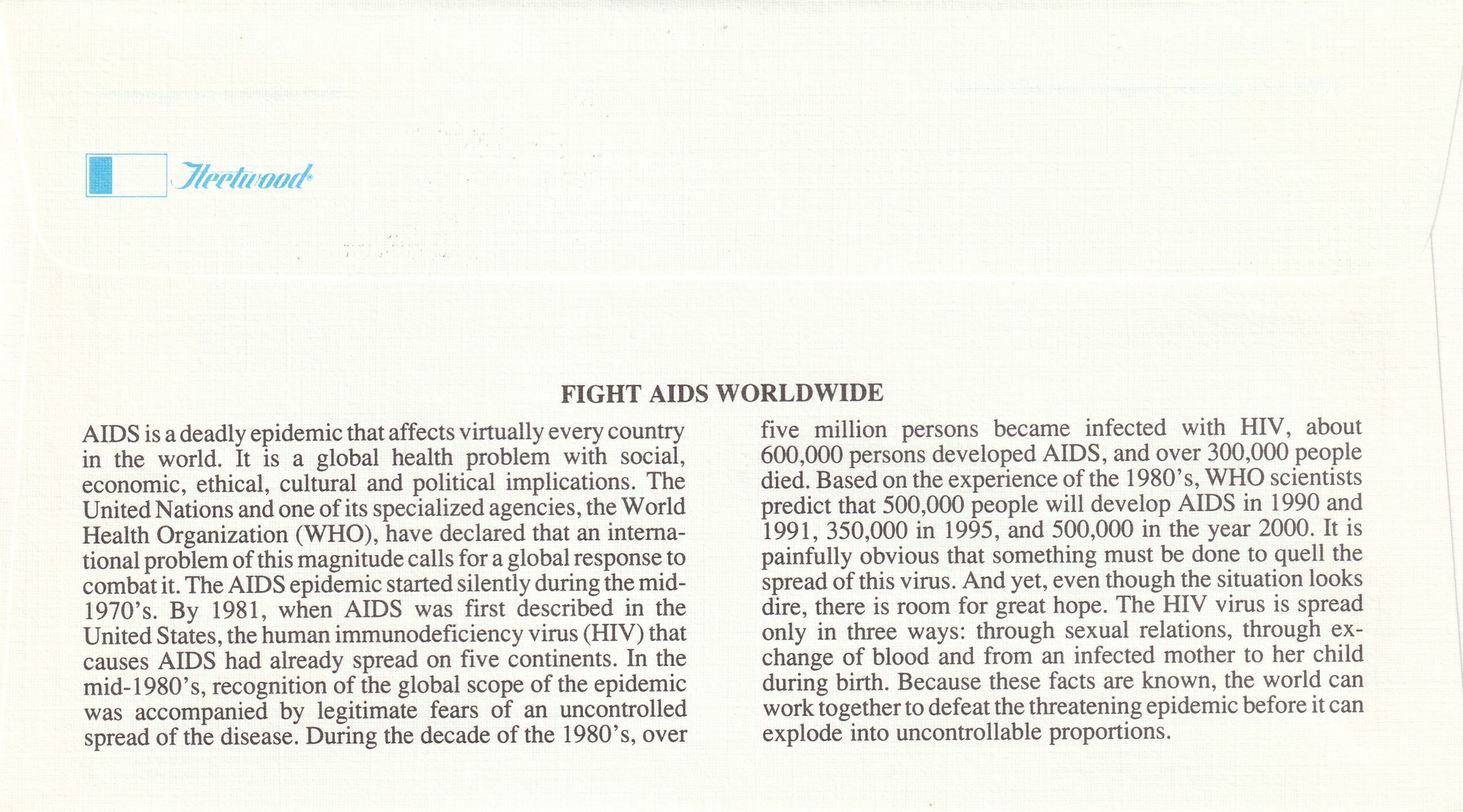 Fleetwood

FIGHT AIDS WORLDWIDE

AIDS is a deadly epidemic that affects virtually every country in the world. It is a global health problem with social, economic, ethical, cultural and political implications. The United Nations and one of its specialized agencies, the World Health Organization (WHO), have declared that an international problem of this magnitude calls for a global response to combat it. The AIDS epidemic started silently during the mid-1970's. By 1981, when AIDS was first described in the United States, the human immunodeficiency virus (HIV) that causes AIDS had already spread on five continents. In the mid-1980's, recognition of the global scope of the epidemic was accompanied by legitimate fears of an uncontrolled spread of the disease. During the decade of the 1980's, over five million persons became infected with HIV, about 600,000 persons developed AIDS, and over 300,000 people died. Based on the experience of the 1980's, WHO scientists predict that 500,000 people will develop AIDS in 1990 and 1991, 350,000 in 1995, and 500,000 in the year 2000. It is painfully obvious that something must be done to quell the spread of this virus. And yet, even though the situation looks dire, there is room for great hope. The HIV virus is spread only in three ways: through sexual relations, through exchange of blood and from an infected mother to her child during birth. Because these facts are known, the world can work together to defeat the threatening epidemic before it can explode into uncontrollable proportions.